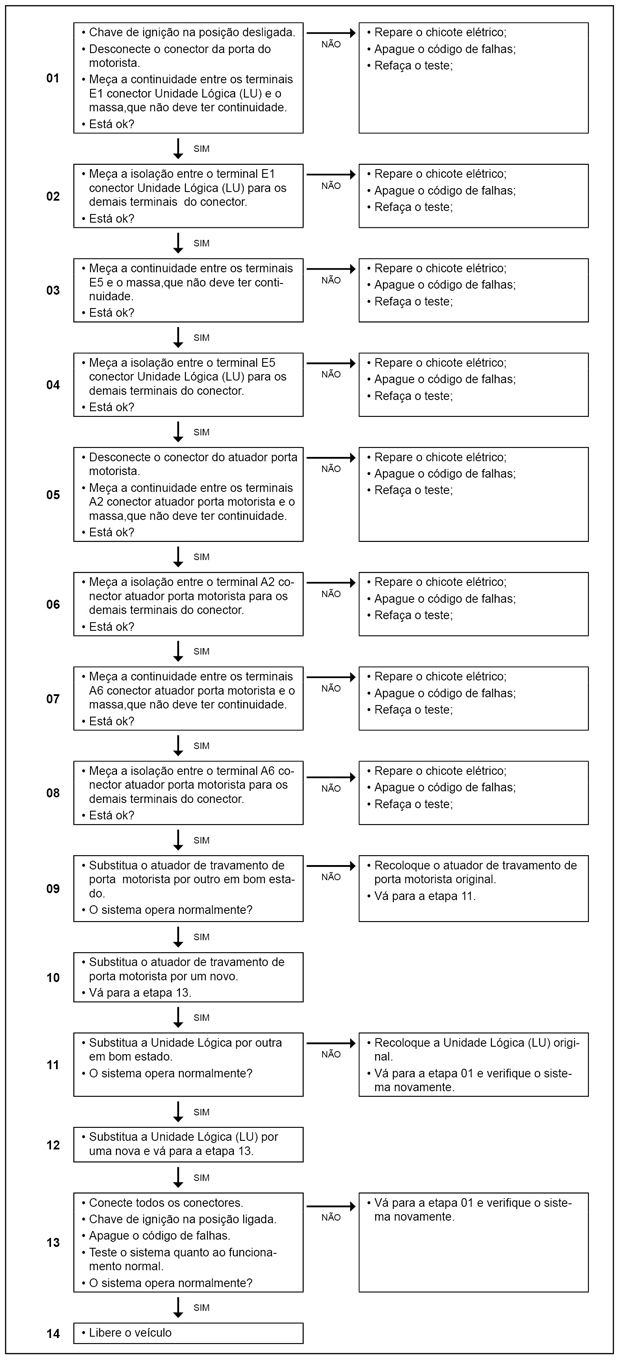 01
• Chave de ignição na posição desligada.
• Desconecte o conector da porta do motorista.
• Meça a continuidade entre os terminais E1 conector Unidade Lógica (LU) e o massa,que não deve ter continuidade.
• Está ok?

NÃO

• Repare o chicote elétrico;
• Apague o código de falhas;
• Refaça o teste;

SIM

02
• Meça a isolação entre o terminal E1 conector Unidade Lógica (LU) para os demais terminais do conector.
• Está ok?

NÃO

• Repare o chicote elétrico;
• Apague o código de falhas;
• Refaça o teste;

SIM

03
• Meça a continuidade entre os terminais E5 e o massa,que não deve ter continuidade.
• Está ok?

NÃO

• Repare o chicote elétrico;
• Apague o código de falhas;
• Refaça o teste;

SIM

04
• Meça a isolação entre o terminal E5 conector Unidade Lógica (LU) para os demais terminais do conector.
• Está ok?

NÃO

• Repare o chicote elétrico;
• Apague o código de falhas;
• Refaça o teste;

SIM

05
• Desconecte o conector do atuador porta motorista.
• Meça a continuidade entre os terminais A2 conector atuador porta motorista e o massa,que não deve ter continuidade.
• Está ok?

NÃO

• Repare o chicote elétrico;
• Apague o código de falhas;
• Refaça o teste;

SIM

06
• Meça a isolação entre o terminal A2 conector atuador porta motorista para os demais terminais do conector.
• Está ok?

NÃO

• Repare o chicote elétrico;
• Apague o código de falhas;
• Refaça o teste;

SIM

07
• Meça a continuidade entre os terminais A6 conector atuador porta motorista e o massa,que não deve ter continuidade.
• Está ok?

NÃO

• Repare o chicote elétrico;
• Apague o código de falhas;
• Refaça o teste;

SIM

08
• Meça a isolação entre o terminal A6 conector atuador porta motorista para os demais terminais do conector.
• Está ok?

NÃO

• Repare o chicote elétrico;
• Apague o código de falhas;
• Refaça o teste;

SIM

09
• Substitua o atuador de travamento de porta motorista por outro em bom estado.
• O sistema opera normalmente?

NÃO

• Recoloque o atuador de travamento de porta motorista original.
• Vá para a etapa 11.

SIM

10
• Substitua o atuador de travamento de porta motorista por um novo.
• Vá para a etapa 13.

SIM

11
• Substitua a Unidade Lógica por outra em bom estado.
• O sistema opera normalmente?

NÃO

• Recoloque a Unidade Lógica (LU) original.
• Vá para a etapa 01 e verifique o sistema novamente.

SIM

12
• Substitua a Unidade Lógica (LU) por uma nova e vá para a etapa 13.

SIM

13
• Conecte todos os conectores.
• Chave de ignição na posição ligada.
• Apague o código de falhas.
• Teste o sistema quanto ao funcionamento normal.
• O sistema opera normalmente?

NÃO

• Vá para a etapa 01 e verifique o sistema novamente.

SIM

14
• Libere o veículo